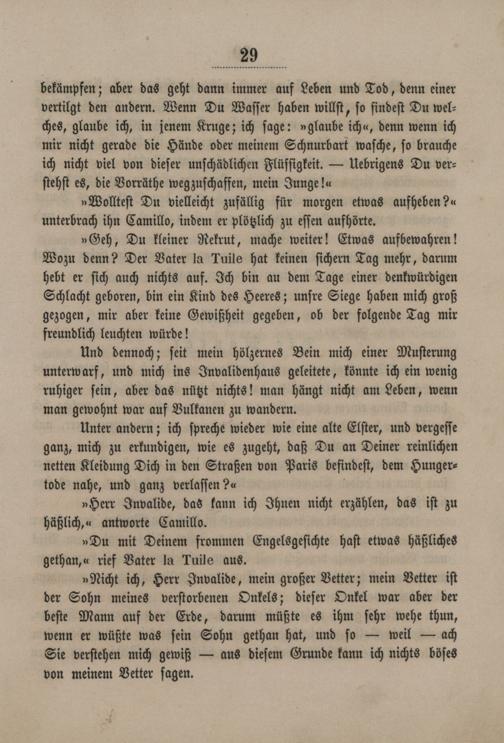 29

bekämpfen; aber das geht dann immer auf Leben und Tod, denn einer vertilgt den andern. Wenn Du Wasser haben willst, so findest Du welches, glaube ich, in jenem Kruge; ich sage: »glaube ich«, denn wenn ich mir nicht gerade die Hände oder meinem Schnurbart wasche, so brauche ich nicht viel von dieser unschädlichen Flüssigkeit. — Uebrigens Du verstehst es, die Vorräthe wegzuschaffen, mein Junge!«

»Wolltest Du vielleicht zufällig für morgen etwas aufheben?« unterbrach ihn Camillo, indem er plötzlich zu essen aufhörte.

»Geh, Du kleiner Rekrut, mache weiter! Etwas aufbewahren! Wozu denn? Der Vater la Tuile hat keinen sichern Tag mehr, darum hebt er sich auch nichts auf. Ich bin an dem Tage einer denkwürdigen Schlacht geboren, bin ein Kind des Heeres; unsre Siege haben mich groß gezogen, mir aber keine Gewißheit gegeben, ob der folgende Tag mir freundlich leuchten würde!

Und dennoch; seit mein hölzernes Bein mich einer Musterung unterwarf, und mich ins Invalidenhaus geleitete, könnte ich ein wenig ruhiger sein, aber das nützt nichts! man hängt nicht am Leben, wenn man gewohnt war auf Vulkanen zu wandern.

Unter andern; ich spreche wieder wie eine alte Elster, und vergesse ganz, mich zu erkundigen, wie es zugeht, daß Du an Deiner reinlichen netten Kleidung Dich in den Straßen von Paris befindest, dem Hungertode nahe, und ganz verlassen?«

»Herr Invalide, das kann ich Ihnen nicht erzählen, das ist zu häßlich,« antworte Camillo.

»Du mit Deinem frommen Engelsgesichte hast etwas häßliches gethan,« rief Vater la Tuile aus.

»Nicht ich, Herr Invalide, mein großer Vetter; mein Vetter ist der Sohn meines verstorbenen Onkels; dieser Onkel war aber der beste Mann auf der Erde, darum müßte es ihm sehr wehe thun, wenn er wüßte was sein Sohn gethan hat, und so — weil — ach Sie verstehen mich gewiß — aus diesem Grunde kann ich nichts böses von meinem Vetter sagen.